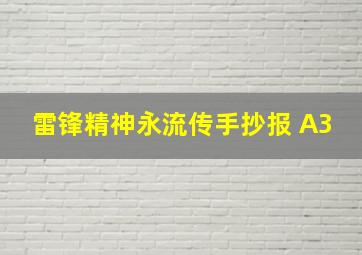 雷锋精神永流传手抄报 A3